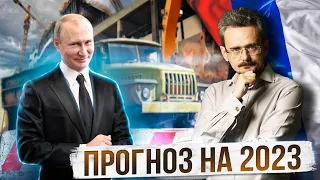 ПРОГНОЗ НА 2023